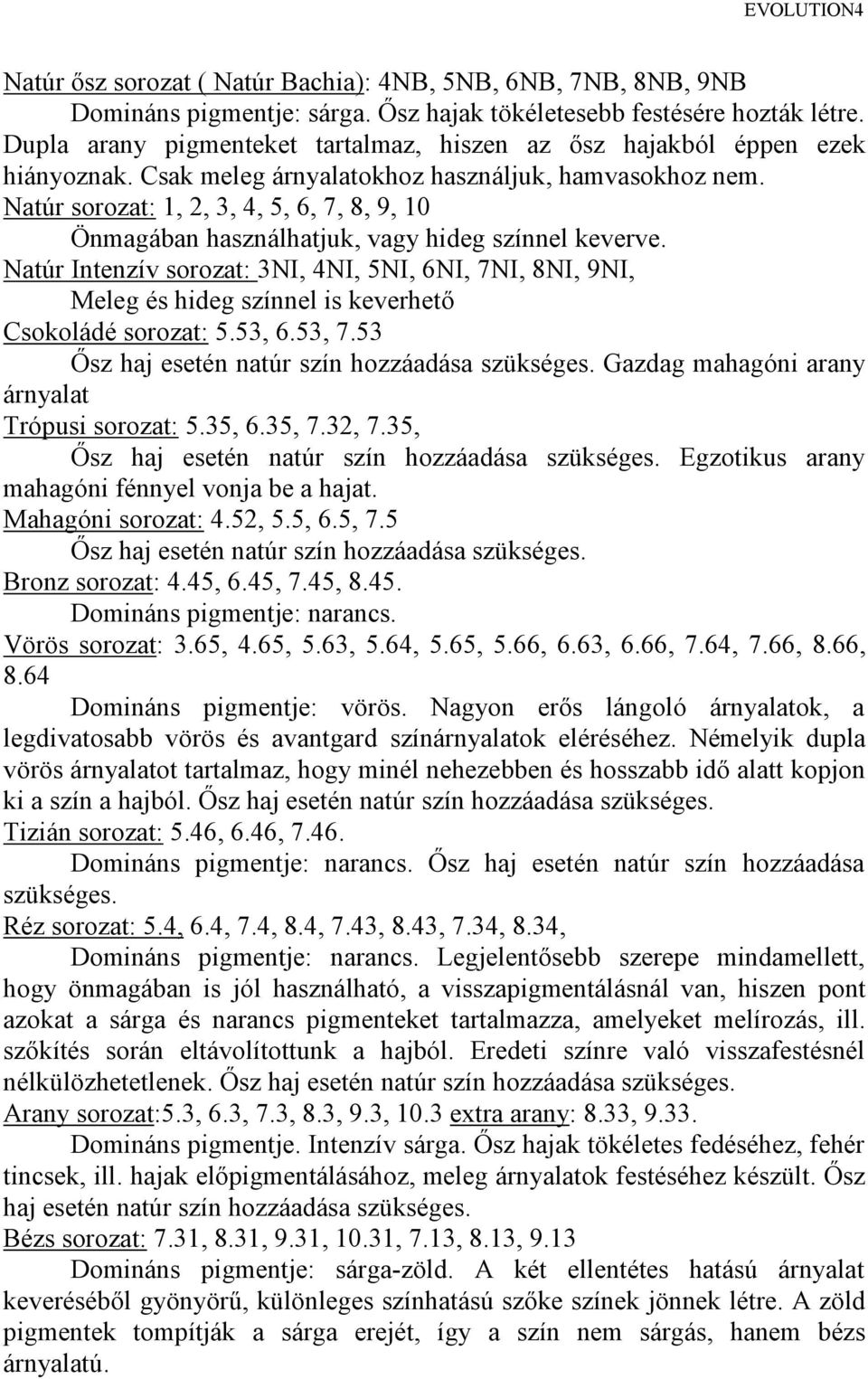 EVOLUTION4

Natúr ősz sorozat ( Natúr Bachia): 4NB, 5NB, 6NB, 7NB, 8NB, 9NB

Domináns pigmentje: sárga. Ősz hajak tökéletesebb festésére hozták létre. Dupla arany pigmenteket tartalmaz, hiszen az ősz hajakból éppen ezek hiányoznak. Csak meleg árnyalatokhoz használjuk, hamvasokhoz nem.

Natúr sorozat: 1, 2, 3, 4, 5, 6, 7, 8, 9, 10

Önmagában használhatjuk, vagy hideg színnel keverve.

Natúr Intenzív sorozat: 3NI, 4NI, 5NI, 6NI, 7NI, 8NI, 9NI,

Meleg és hideg színnel is keverhető

Csokoládé sorozat: 5.53, 6.53, 7.53

Ősz haj esetén natúr szín hozzáadása szükséges. Gazdag mahagóni arany árnyalat

Trópusi sorozat: 5.35, 6.35, 7.32, 7.35,

Ősz haj esetén natúr szín hozzáadása szükséges. Egzotikus arany mahagóni fénnyel vonja be a hajat.

Mahagóni sorozat: 4.52, 5.5, 6.5, 7.5

Ősz haj esetén natúr szín hozzáadása szükséges.

Bronz sorozat: 4.45, 6.45, 7.45, 8.45.

Domináns pigmentje: narancs.

Vörös sorozat: 3.65, 4.65, 5.63, 5.64, 5.65, 5.66, 6.63, 6.66, 7.64, 7.66, 8.66, 8.64

Domináns pigmentje: vörös. Nagyon erős lángoló árnyalatok, a legdivatosabb vörös és avantgard színárnyalatok eléréséhez. Némelyik dupla vörös árnyalatot tartalmaz, hogy minél nehezebben és hosszabb idő alatt kopjon ki a szín a hajból. Ősz haj esetén natúr szín hozzáadása szükséges.

Tizián sorozat: 5.46, 6.46, 7.46.

Domináns pigmentje: narancs. Ősz haj esetén natúr szín hozzáadása szükséges.

Réz sorozat: 5.4, 6.4, 7.4, 8.4, 7.43, 8.43, 7.34, 8.34,

Domináns pigmentje: narancs. Legjelentősebb szerepe mindamellett, hogy önmagában is jól használható, a visszapigmentálásnál van, hiszen pont azokat a sárga és narancs pigmenteket tartalmazza, amelyeket melírozás, ill. szőkítés során eltávolítottunk a hajból. Eredeti színre való visszafestésnél nélkülözhetetlenek. Ősz haj esetén natúr szín hozzáadása szükséges.

Arany sorozat:5.3, 6.3, 7.3, 8.3, 9.3, 10.3 extra arany: 8.33, 9.33.

Domináns pigmentje. Intenzív sárga. Ősz hajak tökéletes fedéséhez, fehér tincsek, ill. hajak előpigmentálásához, meleg árnyalatok festéséhez készült. Ősz haj esetén natúr szín hozzáadása szükséges.

Bézs sorozat: 7.31, 8.31, 9.31, 10.31, 7.13, 8.13, 9.13

Domináns pigmentje: sárga-zöld. A két ellentétes hatású árnyalat keveréséből gyönyörű, különleges színhatású szőke színek jönnek létre. A zöld pigmentek tompítják a sárga erejét, így a szín nem sárgás, hanem bézs árnyalatú.